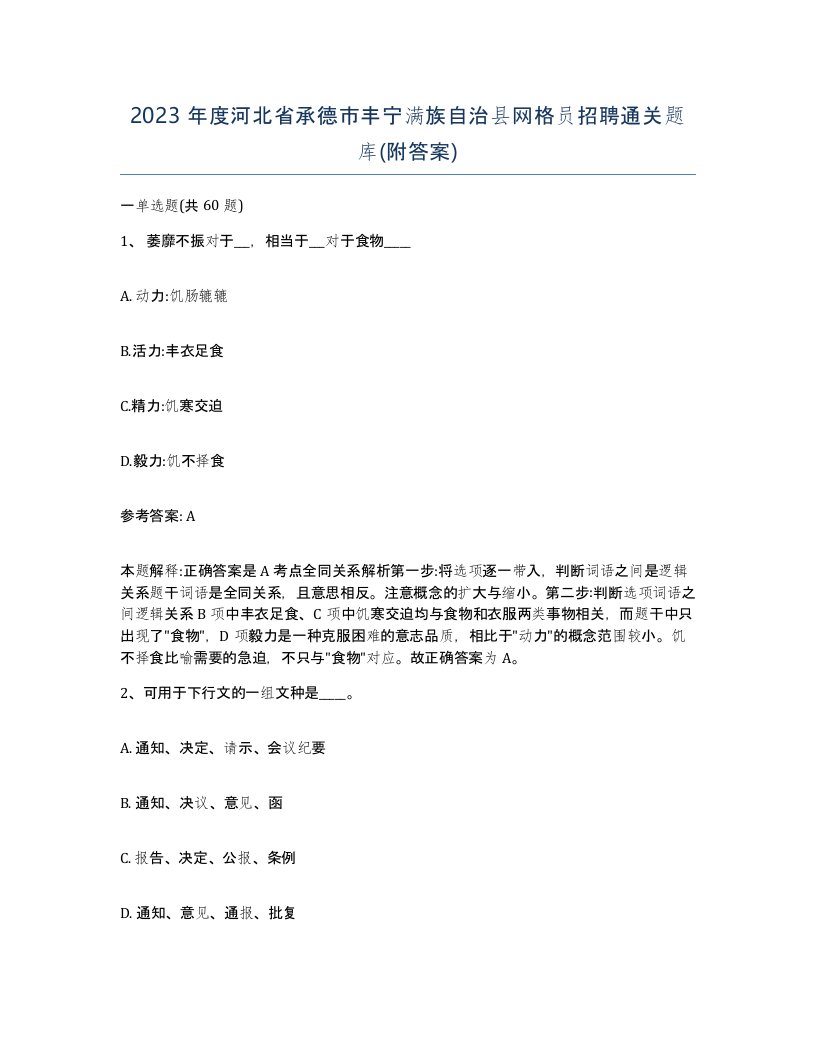 2023 年度河北省承德市丰宁满族自治县网格员招聘通关题库(附答案)

一单选题(共 60 题)

1、 萎靡不振对于__，相当于__对于食物____

A. 动力:饥肠辘辘

B.活力:丰衣足食

C.精力:饥寒交迫

D.毅力:饥不择食

参考答案: A

本题解释:正确答案是 A 考点全同关系解析第一步:将选项逐一带入，判断词语之间是逻辑关系题干词语是全同关系，且意思相反。注意概念的扩大与缩小。第二步:判断选项词语之间逻辑关系 B 项中丰衣足食、C 项中饥寒交迫均与食物和衣服两类事物相关，而题干中只出现了"食物"，D 项毅力是一种克服困难的意志品质，相比于"动力"的概念范围较小。饥不择食比喻需要的急迫，不只与"食物"对应。故正确答案为 A。

2、可用于下行文的一组文种是____。

A. 通知、决定、请示、会议纪要

B. 通知、决议、意见、函

C. 报告、决定、公报、条例

D. 通知、意见、通报、批复